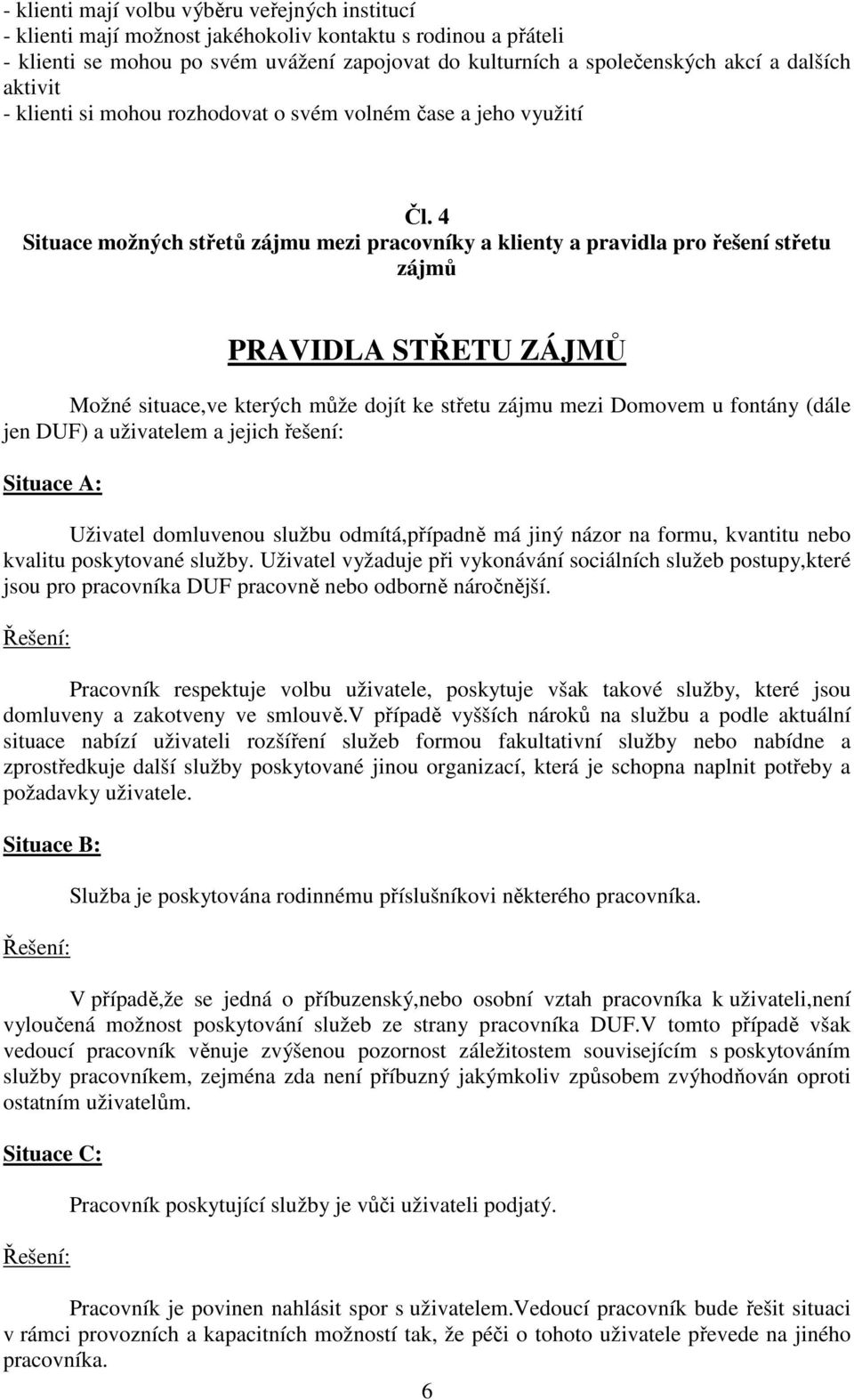 - klienti mají volbu výběru veřejných institucí
- klienti mají možnost jakéhokoliv kontaktu s rodinou a přáteli
- klienti se mohou po svém uvážení zapojovat do kulturních a společenských akcí a dalších aktivit
- klienti si mohou rozhodovat o svém volném čase a jeho využití

Čl. 4
Situace možných střetů zájmu mezi pracovníky a klienty a pravidla pro řešení střetu zájmů

PRAVIDLA STŘETU ZÁJMŮ

Možné situace,ve kterých může dojít ke střetu zájmu mezi Domovem u fontány (dále jen DUF) a uživatelem a jejich řešení:

Situace A:

Uživatel domluvenou službu odmítá,případně má jiný názor na formu, kvantitu nebo kvalitu poskytované služby. Uživatel vyžaduje při vykonávání sociálních služeb postupy,které jsou pro pracovníka DUF pracovně nebo odborně náročnější.

Řešení:

Pracovník respektuje volbu uživatele, poskytuje však takové služby, které jsou domluveny a zakotveny ve smlouvě.V případě vyšších nároků na službu a podle aktuální situace nabízí uživateli rozšíření služeb formou fakultativní služby nebo nabídne a zprostředkuje další služby poskytované jinou organizací, která je schopna naplnit potřeby a požadavky uživatele.

Situace B:

Služba je poskytována rodinnému příslušníkovi některého pracovníka.

Řešení:

V případě,že se jedná o příbuzenský,nebo osobní vztah pracovníka k uživateli,není vyloučená možnost poskytování služeb ze strany pracovníka DUF.V tomto případě však vedoucí pracovník věnuje zvýšenou pozornost záležitostem souvisejícím s poskytováním služby pracovníkem, zejména zda není příbuzný jakýmkoliv způsobem zvýhodňován oproti ostatním uživatelům.

Situace C:

Pracovník poskytující služby je vůči uživateli podjatý.

Řešení:

Pracovník je povinen nahlásit spor s uživatelem.Vedoucí pracovník bude řešit situaci v rámci provozních a kapacitních možností tak, že péči o tohoto uživatele převede na jiného pracovníka.

6